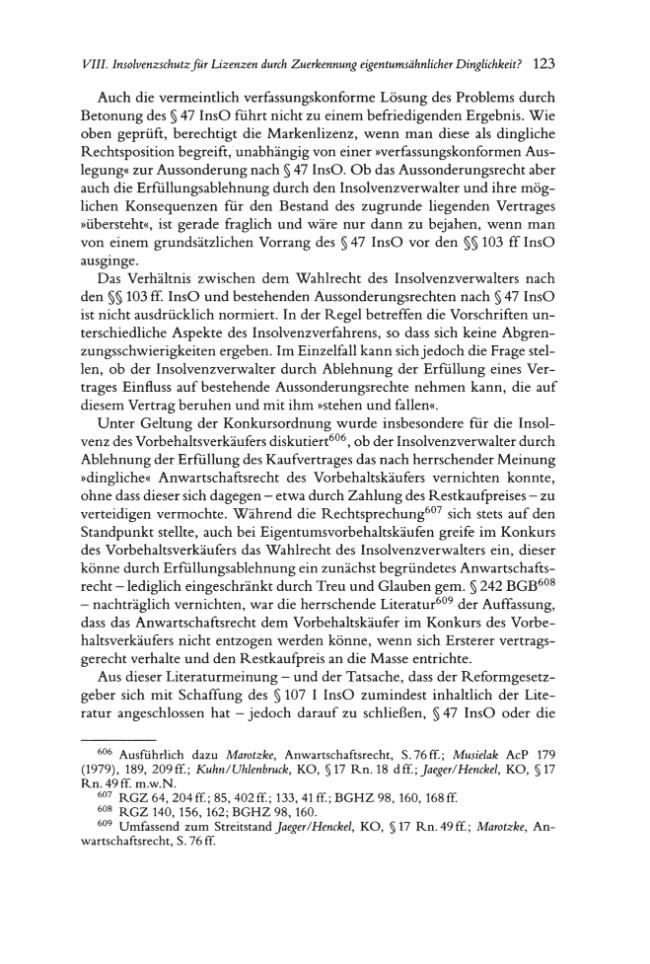 VIII. Insolvenzschutz für Lizenzen durch Zuerkennung eigentumsähnlicher Dinglichkeit? 123

Auch die vermeintlich verfassungskonforme Lösung des Problems durch Betonung des § 47 InsO führt nicht zu einem befriedigenden Ergebnis. Wie oben geprüft, berechtigt die Markenlizenz, wenn man diese als dingliche Rechtsposition begreift, unabhängig von einer »verfassungskonformen Auslegung« zur Aussonderung nach § 47 InsO. Ob das Aussonderungsrecht aber auch die Erfüllungsablehnung durch den Insolvenzverwalter und ihre möglichen Konsequenzen für den Bestand des zugrunde liegenden Vertrages »übersteht«, ist gerade fraglich und wäre nur dann zu bejahen, wenn man von einem grundsätzlichen Vorrang des § 47 InsO vor den §§ 103 ff InsO ausginge.

Das Verhältnis zwischen dem Wahlrecht des Insolvenzverwalters nach den §§ 103 ff. InsO und bestehenden Aussonderungsrechten nach § 47 InsO ist nicht ausdrücklich normiert. In der Regel betreffen die Vorschriften unterschiedliche Aspekte des Insolvenzverfahrens, so dass sich keine Abgrenzungsschwierigkeiten ergeben. Im Einzelfall kann sich jedoch die Frage stellen, ob der Insolvenzverwalter durch Ablehnung der Erfüllung eines Vertrages Einfluss auf bestehende Aussonderungsrechte nehmen kann, die auf diesem Vertrag beruhen und mit ihm »stehen und fallen«.

Unter Geltung der Konkursordnung wurde insbesondere für die Insolvenz des Vorbehaltsverkäufers diskutiert$^{606}$, ob der Insolvenzverwalter durch Ablehnung der Erfüllung des Kaufvertrages das nach herrschender Meinung »dingliche« Anwartschaftsrecht des Vorbehaltskäufers vernichten konnte, ohne dass dieser sich dagegen – etwa durch Zahlung des Restkaufpreises – zu verteidigen vermochte. Während die Rechtsprechung$^{607}$ sich stets auf den Standpunkt stellte, auch bei Eigentumsvorbehaltskäufen greife im Konkurs des Vorbehaltsverkäufers das Wahlrecht des Insolvenzverwalters ein, dieser könne durch Erfüllungsablehnung ein zunächst begründetes Anwartschaftsrecht – lediglich eingeschränkt durch Treu und Glauben gem. § 242 BGB$^{608}$ – nachträglich vernichten, war die herrschende Literatur$^{609}$ der Auffassung, dass das Anwartschaftsrecht dem Vorbehaltskäufer im Konkurs des Vorbehaltsverkäufers nicht entzogen werden könne, wenn sich Ersterer vertragsgerecht verhalte und den Restkaufpreis an die Masse entrichte.

Aus dieser Literaturmeinung – und der Tatsache, dass der Reformgesetzgeber sich mit Schaffung des § 107 I InsO zumindest inhaltlich der Literatur angeschlossen hat – jedoch darauf zu schließen, § 47 InsO oder die

$^{606}$ Ausführlich dazu Marotzke, Anwartschaftsrecht, S. 76 ff.; Musielak AcP 179 (1979), 189, 209 ff.; Kuhn/Uhlenbruck, KO, § 17 Rn. 18 d ff.; Jaeger/Henckel, KO, § 17 Rn. 49 ff. m.w.N.

$^{607}$ RGZ 64, 204 ff.; 85, 402 ff.; 133, 41 ff.; BGHZ 98, 160, 168 ff.

$^{608}$ RGZ 140, 156, 162; BGHZ 98, 160.

$^{609}$ Umfassend zum Streitstand Jaeger/Henckel, KO, § 17 Rn. 49 ff.; Marotzke, Anwartschaftsrecht, S. 76 ff.